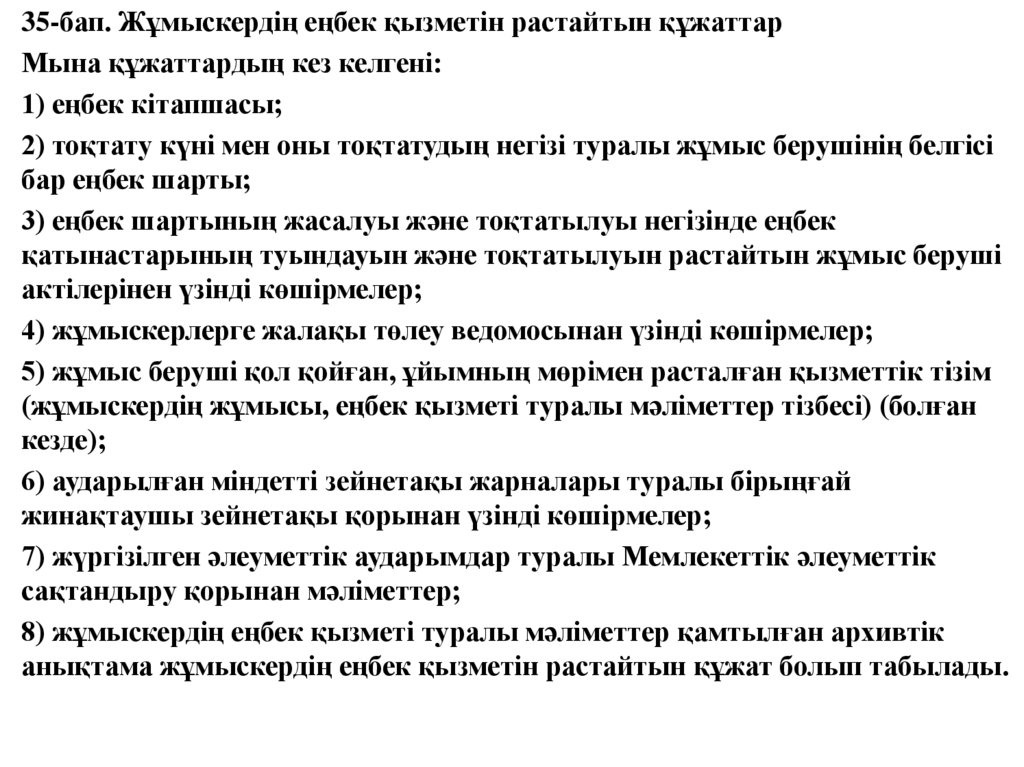 35-бап. Жұмыскердің еңбек қызметін растайтын құжаттар

Мына құжаттардың кез келгені:

1) еңбек кітапшасы;

2) тоқтату күні мен оны тоқтатудың негізі туралы жұмыс берушінің белгісі бар еңбек шарты;

3) еңбек шартының жасалуы және тоқтатылуы негізінде еңбек қатынастарының туындауын және тоқтатылуын растайтын жұмыс беруші актілерінен үзінді көшірмелер;

4) жұмыскерлерге жалақы төлеу ведомосынан үзінді көшірмелер;

5) жұмыс беруші қол қойған, ұйымның мөрімен расталған қызметтік тізім (жұмыскердің жұмысы, еңбек қызметі туралы мәліметтер тізбесі) (болған кезде);

6) аударылған міндетті зейнетақы жарналары туралы бірыңғай жинақтаушы зейнетақы қорынан үзінді көшірмелер;

7) жүргізілген әлеуметтік аударымдар туралы Мемлекеттік әлеуметтік сақтандыру қорынан мәліметтер;

8) жұмыскердің еңбек қызметі туралы мәліметтер қамтылған архивтік анықтама жұмыскердің еңбек қызметін растайтын құжат болып табылады.